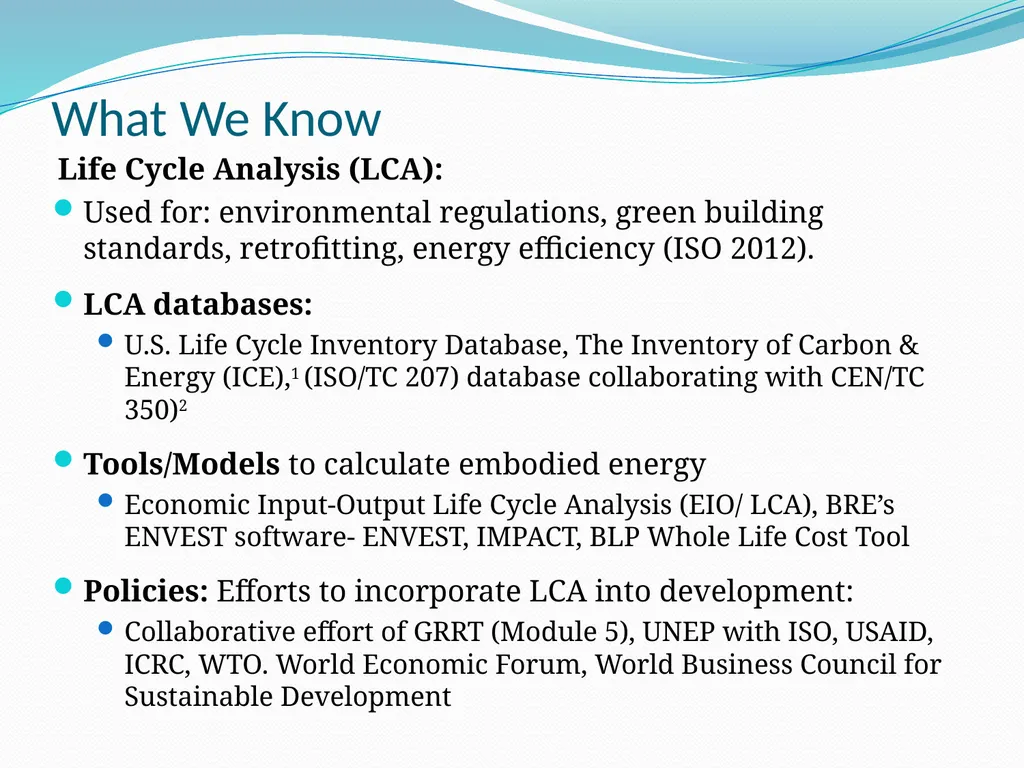 What We Know

Life Cycle Analysis (LCA):

Used for: environmental regulations, green building standards, retrofitting, energy efficiency (ISO 2012).

LCA databases:

U.S. Life Cycle Inventory Database, The Inventory of Carbon & Energy (ICE),$^1$ (ISO/TC 207) database collaborating with CEN/TC 350)$^2$

Tools/Models to calculate embodied energy

Economic Input-Output Life Cycle Analysis (EIO/ LCA), BRE's ENVEST software- ENVEST, IMPACT, BLP Whole Life Cost Tool

Policies: Efforts to incorporate LCA into development:

Collaborative effort of GRRT (Module 5), UNEP with ISO, USAID, ICRC, WTO. World Economic Forum, World Business Council for Sustainable Development